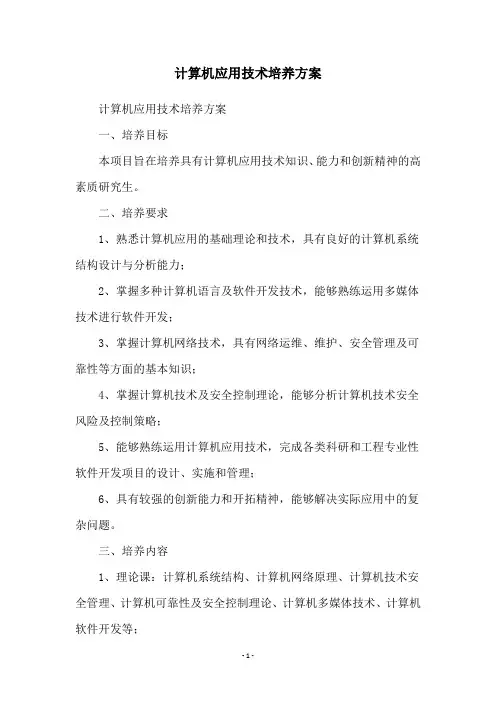 计算机应用技术培养方案

计算机应用技术培养方案

一、培养目标

本项目旨在培养具有计算机应用技术知识、能力和创新精神的高素质研究生。

二、培养要求

1、熟悉计算机应用的基础理论和技术，具有良好的计算机系统结构设计与分析能力；

2、掌握多种计算机语言及软件开发技术，能够熟练运用多媒体技术进行软件开发；

3、掌握计算机网络技术，具有网络运维、维护、安全管理及可靠性等方面的基本知识；

4、掌握计算机技术及安全控制理论，能够分析计算机技术安全风险及控制策略；

5、能够熟练运用计算机应用技术，完成各类科研和工程专业性软件开发项目的设计、实施和管理；

6、具有较强的创新能力和开拓精神，能够解决实际应用中的复杂问题。

三、培养内容

1、理论课：计算机系统结构、计算机网络原理、计算机技术安全管理、计算机可靠性及安全控制理论、计算机多媒体技术、计算机软件开发等；

- 1 -